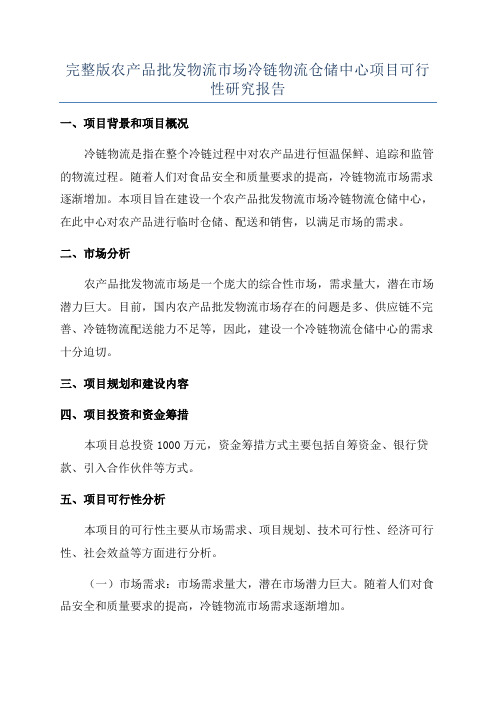 完整版农产品批发物流市场冷链物流仓储中心项目可行性研究报告

一、项目背景和项目概况

冷链物流是指在整个冷链过程中对农产品进行恒温保鲜、追踪和监管的物流过程。随着人们对食品安全和质量要求的提高，冷链物流市场需求逐渐增加。本项目旨在建设一个农产品批发物流市场冷链物流仓储中心，在此中心对农产品进行临时仓储、配送和销售，以满足市场的需求。

二、市场分析

农产品批发物流市场是一个庞大的综合性市场，需求量大，潜在市场潜力巨大。目前，国内农产品批发物流市场存在的问题是多、供应链不完善、冷链物流配送能力不足等，因此，建设一个冷链物流仓储中心的需求十分迫切。

三、项目规划和建设内容

四、项目投资和资金筹措

本项目总投资 1000 万元，资金筹措方式主要包括自筹资金、银行贷款、引入合作伙伴等方式。

五、项目可行性分析

本项目的可行性主要从市场需求、项目规划、技术可行性、经济可行性、社会效益等方面进行分析。

（一）市场需求：市场需求量大，潜在市场潜力巨大。随着人们对食品安全和质量要求的提高，冷链物流市场需求逐渐增加。